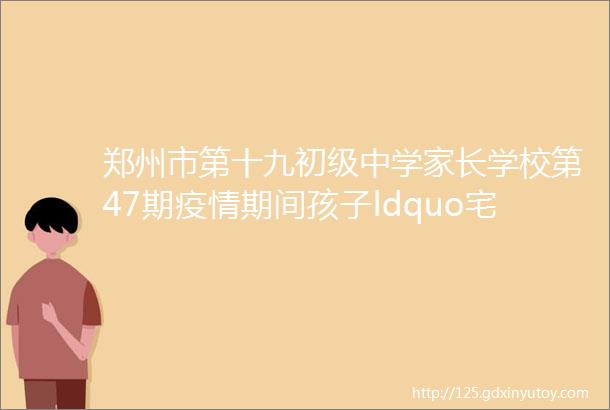 郑州市第十九初级中学家长学校第47期疫情期间孩子ldquo宅

http://125.gdxinyutoy.com